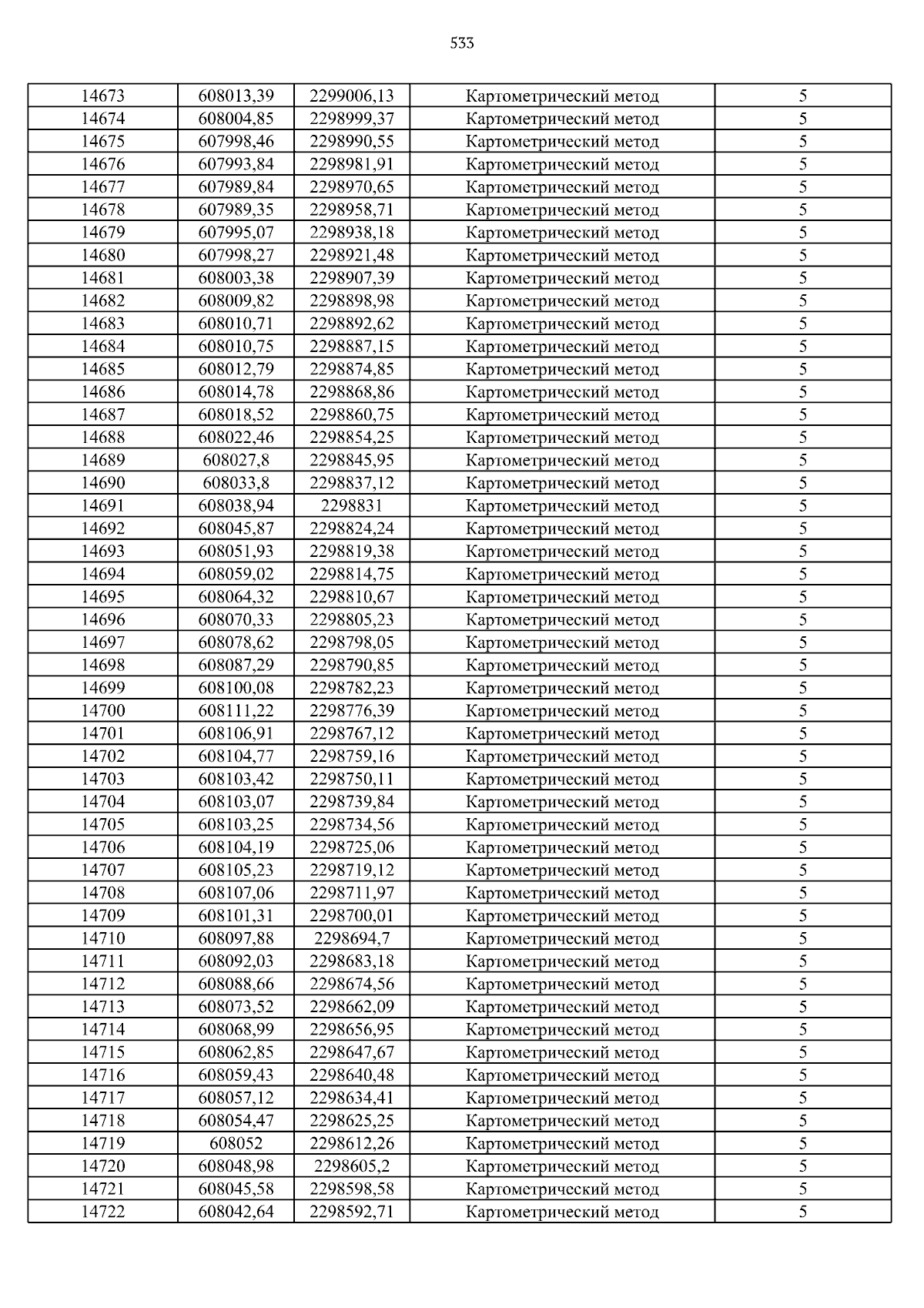 533

| | | | | |
|---|---|---|---|---|
| 14673 | 608013,39 | 2299006,13 | Картометрический метод | 5 |
| 14674 | 608004,85 | 2298999,37 | Картометрический метод | 5 |
| 14675 | 607998,46 | 2298990,55 | Картометрический метод | 5 |
| 14676 | 607993,84 | 2298981,91 | Картометрический метод | 5 |
| 14677 | 607989,84 | 2298970,65 | Картометрический метод | 5 |
| 14678 | 607989,35 | 2298958,71 | Картометрический метод | 5 |
| 14679 | 607995,07 | 2298938,18 | Картометрический метод | 5 |
| 14680 | 607998,27 | 2298921,48 | Картометрический метод | 5 |
| 14681 | 608003,38 | 2298907,39 | Картометрический метод | 5 |
| 14682 | 608009,82 | 2298898,98 | Картометрический метод | 5 |
| 14683 | 608010,71 | 2298892,62 | Картометрический метод | 5 |
| 14684 | 608010,75 | 2298887,15 | Картометрический метод | 5 |
| 14685 | 608012,79 | 2298874,85 | Картометрический метод | 5 |
| 14686 | 608014,78 | 2298868,86 | Картометрический метод | 5 |
| 14687 | 608018,52 | 2298860,75 | Картометрический метод | 5 |
| 14688 | 608022,46 | 2298854,25 | Картометрический метод | 5 |
| 14689 | 608027,8 | 2298845,95 | Картометрический метод | 5 |
| 14690 | 608033,8 | 2298837,12 | Картометрический метод | 5 |
| 14691 | 608038,94 | 2298831 | Картометрический метод | 5 |
| 14692 | 608045,87 | 2298824,24 | Картометрический метод | 5 |
| 14693 | 608051,93 | 2298819,38 | Картометрический метод | 5 |
| 14694 | 608059,02 | 2298814,75 | Картометрический метод | 5 |
| 14695 | 608064,32 | 2298810,67 | Картометрический метод | 5 |
| 14696 | 608070,33 | 2298805,23 | Картометрический метод | 5 |
| 14697 | 608078,62 | 2298798,05 | Картометрический метод | 5 |
| 14698 | 608087,29 | 2298790,85 | Картометрический метод | 5 |
| 14699 | 608100,08 | 2298782,23 | Картометрический метод | 5 |
| 14700 | 608111,22 | 2298776,39 | Картометрический метод | 5 |
| 14701 | 608106,91 | 2298767,12 | Картометрический метод | 5 |
| 14702 | 608104,77 | 2298759,16 | Картометрический метод | 5 |
| 14703 | 608103,42 | 2298750,11 | Картометрический метод | 5 |
| 14704 | 608103,07 | 2298739,84 | Картометрический метод | 5 |
| 14705 | 608103,25 | 2298734,56 | Картометрический метод | 5 |
| 14706 | 608104,19 | 2298725,06 | Картометрический метод | 5 |
| 14707 | 608105,23 | 2298719,12 | Картометрический метод | 5 |
| 14708 | 608107,06 | 2298711,97 | Картометрический метод | 5 |
| 14709 | 608101,31 | 2298700,01 | Картометрический метод | 5 |
| 14710 | 608097,88 | 2298694,7 | Картометрический метод | 5 |
| 14711 | 608092,03 | 2298683,18 | Картометрический метод | 5 |
| 14712 | 608088,66 | 2298674,56 | Картометрический метод | 5 |
| 14713 | 608073,52 | 2298662,09 | Картометрический метод | 5 |
| 14714 | 608068,99 | 2298656,95 | Картометрический метод | 5 |
| 14715 | 608062,85 | 2298647,67 | Картометрический метод | 5 |
| 14716 | 608059,43 | 2298640,48 | Картометрический метод | 5 |
| 14717 | 608057,12 | 2298634,41 | Картометрический метод | 5 |
| 14718 | 608054,47 | 2298625,25 | Картометрический метод | 5 |
| 14719 | 608052 | 2298612,26 | Картометрический метод | 5 |
| 14720 | 608048,98 | 2298605,2 | Картометрический метод | 5 |
| 14721 | 608045,58 | 2298598,58 | Картометрический метод | 5 |
| 14722 | 608042,64 | 2298592,71 | Картометрический метод | 5 |